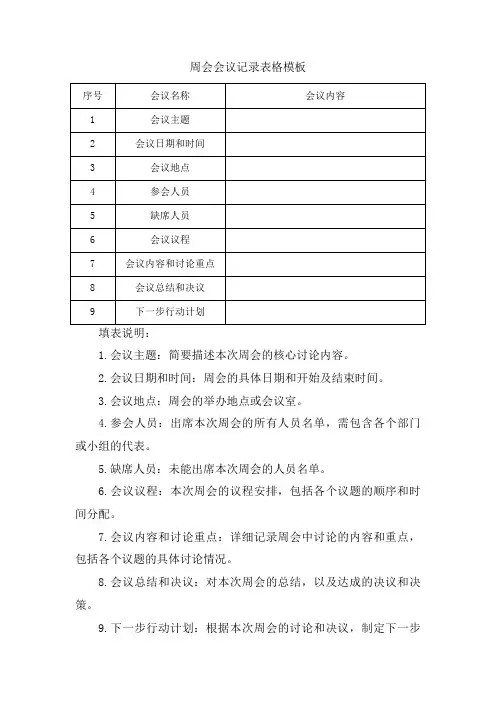 周会会议记录表格模板

| 序号 | 会议名称 | 会议内容 |
|---|---|---|
| 1 | 会议主题 | |
| 2 | 会议日期和时间 | |
| 3 | 会议地点 | |
| 4 | 参会人员 | |
| 5 | 缺席人员 | |
| 6 | 会议议程 | |
| 7 | 会议内容和讨论重点 | |
| 8 | 会议总结和决议 | |
| 9 | 下一步行动计划 | |

填表说明：

1. 会议主题：简要描述本次周会的核心讨论内容。

2. 会议日期和时间：周会的具体日期和开始及结束时间。

3. 会议地点：周会的举办地点或会议室。

4. 参会人员：出席本次周会的所有人员名单，需包含各个部门或小组的代表。

5. 缺席人员：未能出席本次周会的人员名单。

6. 会议议程：本次周会的议程安排，包括各个议题的顺序和时间分配。

7. 会议内容和讨论重点：详细记录周会中讨论的内容和重点，包括各个议题的具体讨论情况。

8. 会议总结和决议：对本次周会的总结，以及达成的决议和决策。

9. 下一步行动计划：根据本次周会的讨论和决议，制定下一步